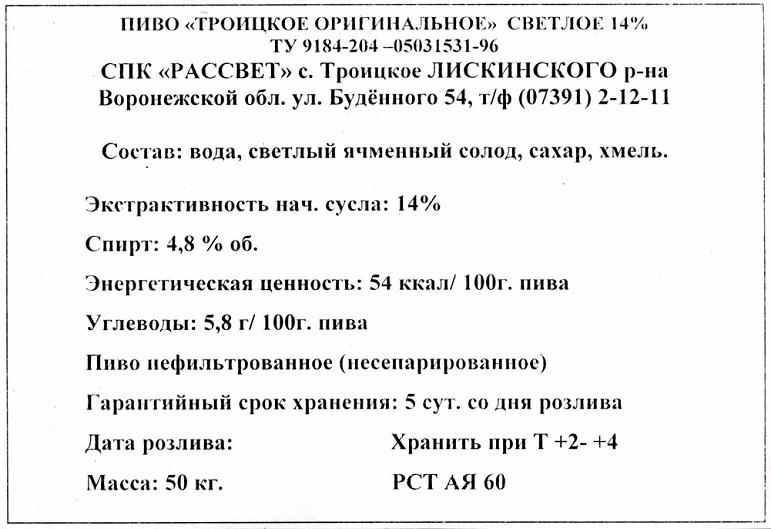 ПИВО «ТРОИЦКОЕ ОРИГИНАЛЬНОЕ» СВЕТЛОЕ 14%
ТУ 9184-204 –05031531-96
СПК «РАССВЕТ» с. Троицкое ЛИСКИНСКОГО р-на
Воронежской обл. ул. Будённого 54, т/ф (07391) 2-12-11

Состав: вода, светлый ячменный солод, сахар, хмель.

Экстрактивность нач. сусла: 14%

Спирт: 4,8 % об.

Энергетическая ценность: 54 ккал/ 100г. пива

Углеводы: 5,8 г/ 100г. пива

Пиво нефильтрованное (несепарированное)

Гарантийный срок хранения: 5 сут. со дня розлива

Дата розлива:

Хранить при Т +2- +4

Масса: 50 кг.

РСТ АЯ 60